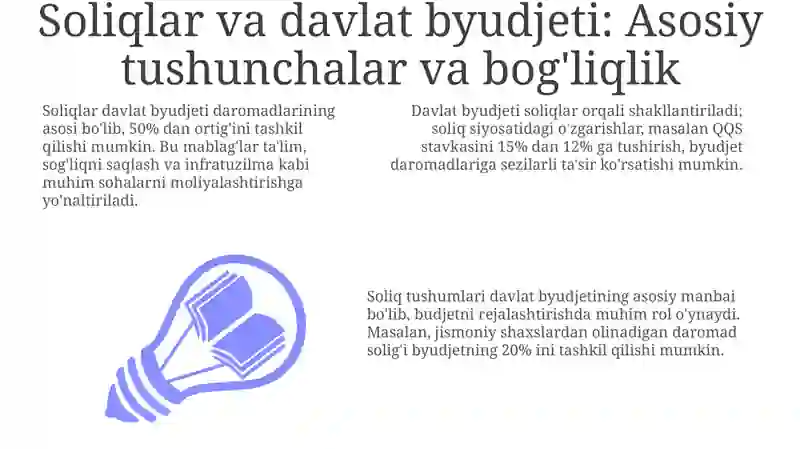 Soliqlar va davlat byudjeti: Asosiy tushunchalar va bog'liqlik

Soliqlar davlat byudjeti daromadlarining asosi bo'lib, 50% dan ortig'ini tashkil qilishi mumkin. Bu mablag'lar ta'lim, sog'liqni saqlash va infratuzilma kabi muhim sohalarni moliyalashtirishga yo'naltiriladi.

Davlat byudjeti soliqlar orqali shakllantiriladi; soliq siyosatidagi o'zgarishlar, masalan QQS stavkasini 15% dan 12% ga tushirish, byudjet daromadlariga sezilarli ta'sir ko'rsatishi mumkin.

Soliq tushumlari davlat byudjetining asosiy manbai bo'lib, budjetni rejalashtirishda muhim rol o'ynaydi. Masalan, jismoniy shaxslardan olinadigan daromad solig'i byudjetning 20% ini tashkil qilishi mumkin.